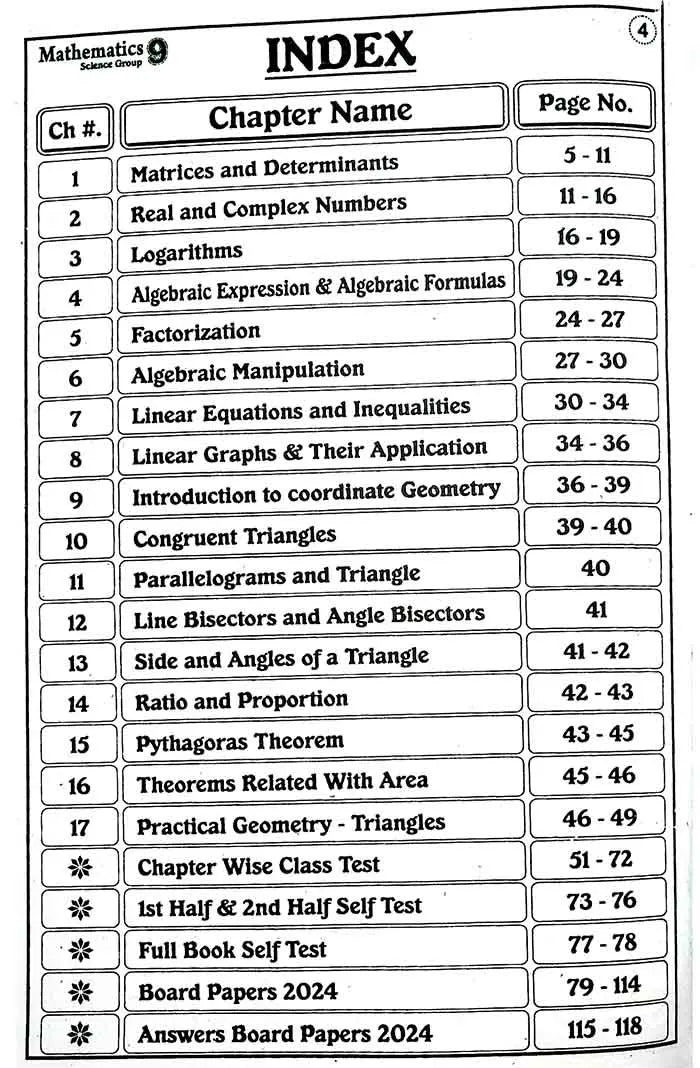 Mathematics 9
Science Group

INDEX

4

| Ch #. | Chapter Name | Page No. |
|---|---|---|
| 1 | Matrices and Determinants | 5 - 11 |
| 2 | Real and Complex Numbers | 11 - 16 |
| 3 | Logarithms | 16 - 19 |
| 4 | Algebraic Expression & Algebraic Formulas | 19 - 24 |
| 5 | Factorization | 24 - 27 |
| 6 | Algebraic Manipulation | 27 - 30 |
| 7 | Linear Equations and Inequalities | 30 - 34 |
| 8 | Linear Graphs & Their Application | 34 - 36 |
| 9 | Introduction to coordinate Geometry | 36 - 39 |
| 10 | Congruent Triangles | 39 - 40 |
| 11 | Parallelograms and Triangle | 40 |
| 12 | Line Bisectors and Angle Bisectors | 41 |
| 13 | Side and Angles of a Triangle | 41 - 42 |
| 14 | Ratio and Proportion | 42 - 43 |
| 15 | Pythagoras Theorem | 43 - 45 |
| 16 | Theorems Related With Area | 45 - 46 |
| 17 | Practical Geometry - Triangles | 46 - 49 |
| ✲ | Chapter Wise Class Test | 51 - 72 |
| ✲ | 1st Half & 2nd Half Self Test | 73 - 76 |
| ✲ | Full Book Self Test | 77 - 78 |
| ✲ | Board Papers 2024 | 79 - 114 |
| ✲ | Answers Board Papers 2024 | 115 - 118 |